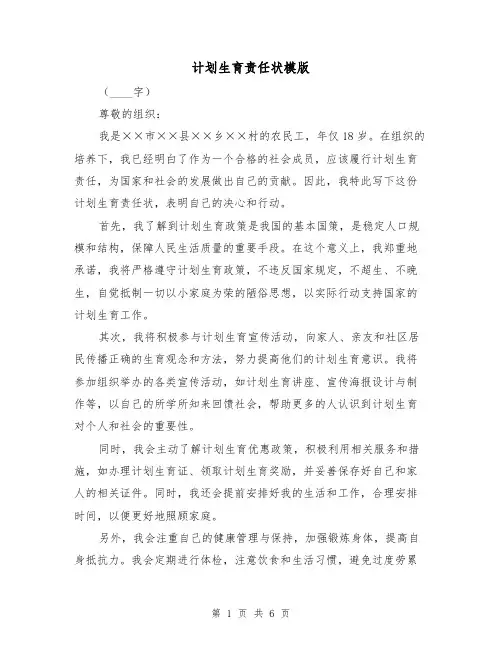 计划生育责任状模版

（____字）

尊敬的组织：

我是××市××县××乡××村的农民工，年仅18岁。在组织的培养下，我已经明白了作为一个合格的社会成员，应该履行计划生育责任，为国家和社会的发展做出自己的贡献。因此，我特此写下这份计划生育责任状，表明自己的决心和行动。

首先，我了解到计划生育政策是我国的基本国策，是稳定人口规模和结构，保障人民生活质量的重要手段。在这个意义上，我郑重地承诺，我将严格遵守计划生育政策，不违反国家规定，不超生、不晚生，自觉抵制一切以小家庭为荣的陋俗思想，以实际行动支持国家的计划生育工作。

其次，我将积极参与计划生育宣传活动，向家人、亲友和社区居民传播正确的生育观念和方法，努力提高他们的计划生育意识。我将参加组织举办的各类宣传活动，如计划生育讲座、宣传海报设计与制作等，以自己的所学所知来回馈社会，帮助更多的人认识到计划生育对个人和社会的重要性。

同时，我会主动了解计划生育优惠政策，积极利用相关服务和措施，如办理计划生育证、领取计划生育奖励，并妥善保存好自己和家人的相关证件。同时，我还会提前安排好我的生活和工作，合理安排时间，以便更好地照顾家庭。

另外，我会注重自己的健康管理与保持，加强锻炼身体，提高自身抵抗力。我会定期进行体检，注意饮食和生活习惯，避免过度劳累

第 1 页 共 6 页